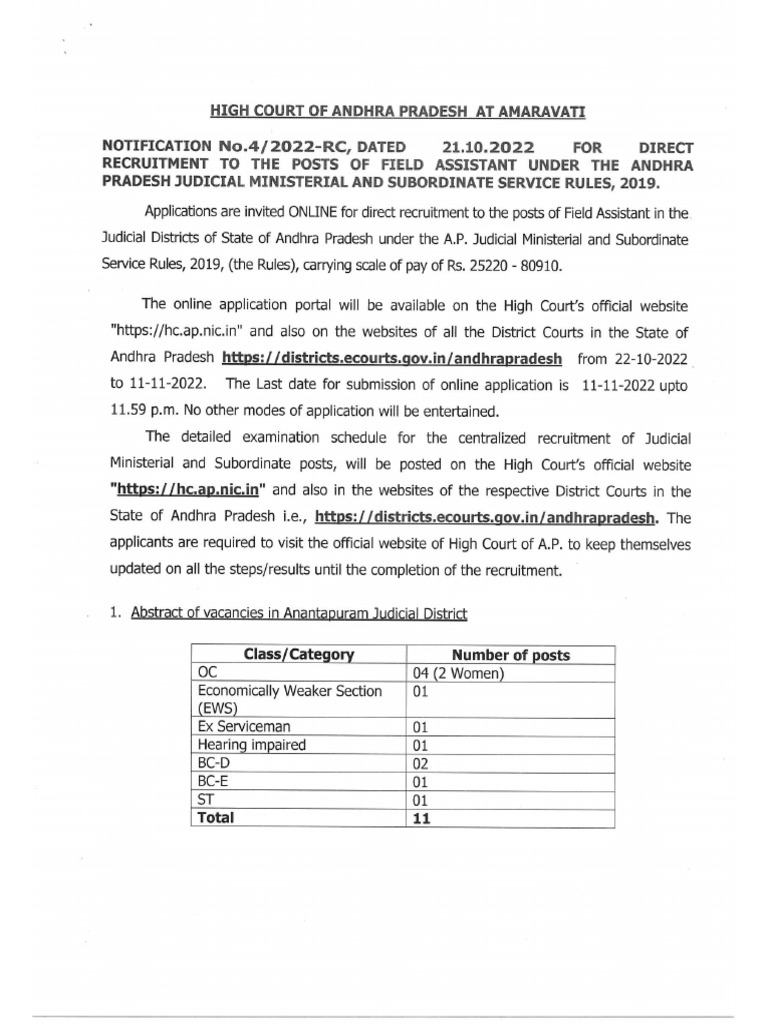 HIGH COURT OF ANDHRA PRADESH AT AMARAVATI

NOTIFICATION No.4/2022-RC, DATED 21.10.2022 FOR DIRECT RECRUITMENT TO THE POSTS OF FIELD ASSISTANT UNDER THE ANDHRA PRADESH JUDICIAL MINISTERIAL AND SUBORDINATE SERVICE RULES, 2019.

Applications are invited ONLINE for direct recruitment to the posts of Field Assistant in the Judicial Districts of State of Andhra Pradesh under the A.P. Judicial Ministerial and Subordinate Service Rules, 2019, (the Rules), carrying scale of pay of Rs. 25220 - 80910.

The online application portal will be available on the High Court's official website "https://hc.ap.nic.in" and also on the websites of all the District Courts in the State of Andhra Pradesh https://districts.ecourts.gov.in/andhrapradesh from 22-10-2022 to 11-11-2022. The Last date for submission of online application is 11-11-2022 upto 11.59 p.m. No other modes of application will be entertained.

The detailed examination schedule for the centralized recruitment of Judicial Ministerial and Subordinate posts, will be posted on the High Court's official website "https://hc.ap.nic.in" and also in the websites of the respective District Courts in the State of Andhra Pradesh i.e., https://districts.ecourts.gov.in/andhrapradesh. The applicants are required to visit the official website of High Court of A.P. to keep themselves updated on all the steps/results until the completion of the recruitment.

1. Abstract of vacancies in Anantapuram Judicial District

| Class/Category | Number of posts |
|---|---|
| OC | 04 (2 Women) |
| Economically Weaker Section (EWS) | 01 |
| Ex Serviceman | 01 |
| Hearing impaired | 01 |
| BC-D | 02 |
| BC-E | 01 |
| ST | 01 |
| Total | 11 |